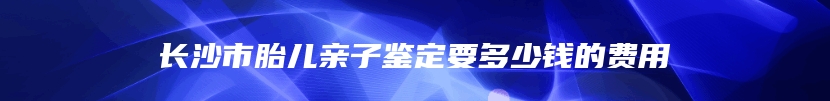 长沙市胎儿亲子鉴定要多少钱的费用